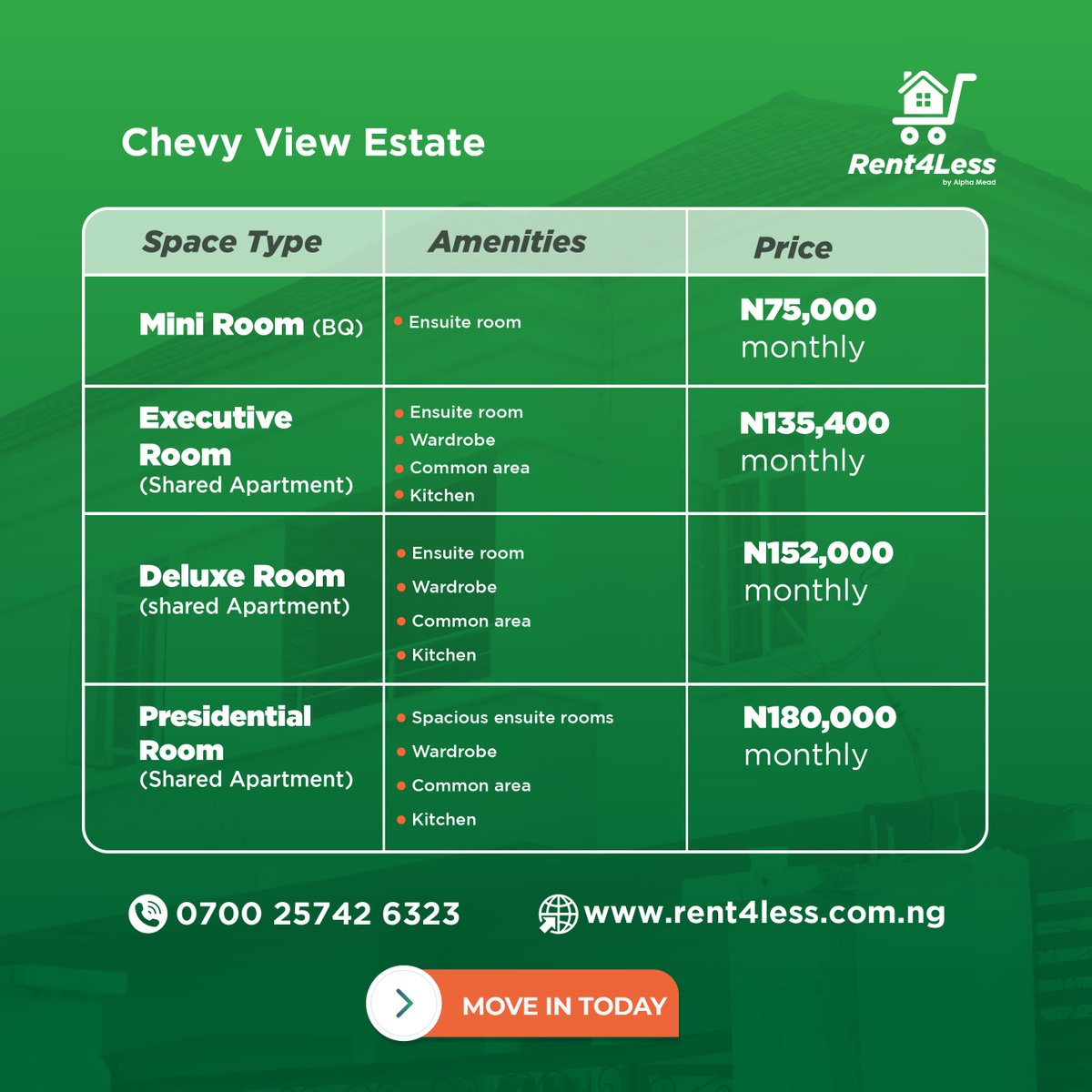 Chevy View Estate

Rent4Less
by Alpha Mead

| Space Type | Amenities | Price |
|---|---|---|
| Mini Room (BQ) | • Ensuite room | N75,000 monthly |
| Executive Room (Shared Apartment) | • Ensuite room • Wardrobe • Common area • Kitchen | N135,400 monthly |
| Deluxe Room (shared Apartment) | • Ensuite room • Wardrobe • Common area • Kitchen | N152,000 monthly |
| Presidential Room (Shared Apartment) | • Spacious ensuite rooms • Wardrobe • Common area • Kitchen | N180,000 monthly |

0700 25742 6323

www.rent4less.com.ng

MOVE IN TODAY